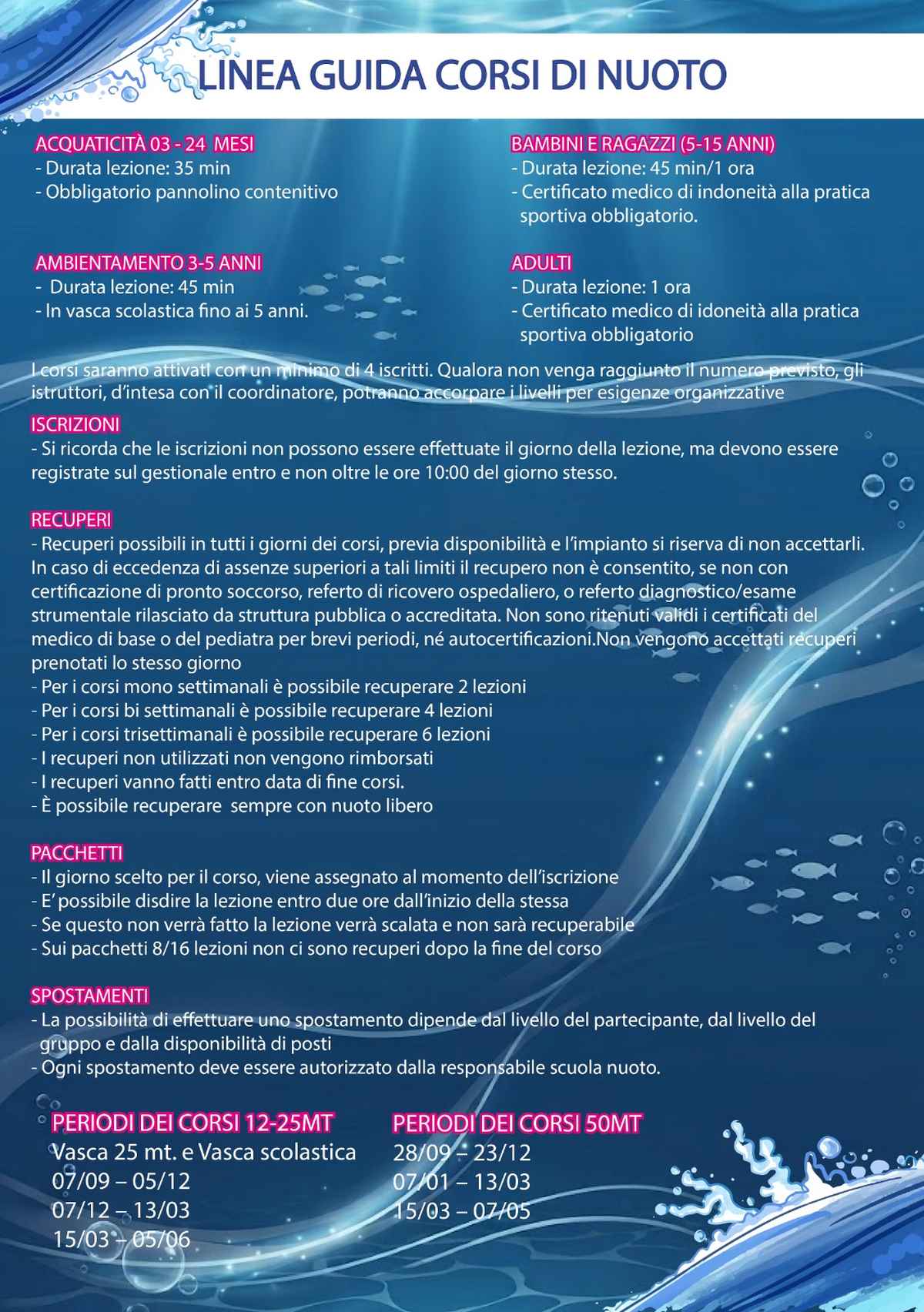 LINEA GUIDA CORSI DI NUOTO

ACQUATICITÀ 03 - 24 MESI
- Durata lezione: 35 min
- Obbligatorio pannolino contenitivo

AMBIENTAMENTO 3-5 ANNI
- Durata lezione: 45 min
- In vasca scolastica fino ai 5 anni.

BAMBINI E RAGAZZI (5-15 ANNI)
- Durata lezione: 45 min/1 ora
- Certificato medico di indoneità alla pratica sportiva obbligatorio.

ADULTI
- Durata lezione: 1 ora
- Certificato medico di idoneità alla pratica sportiva obbligatorio

I corsi saranno attivati con un minimo di 4 iscritti. Qualora non venga raggiunto il numero previsto, gli istruttori, d'intesa con il coordinatore, potranno accorpare i livelli per esigenze organizzative

ISCRIZIONI
- Si ricorda che le iscrizioni non possono essere effettuate il giorno della lezione, ma devono essere registrate sul gestionale entro e non oltre le ore 10:00 del giorno stesso.

RECUPERI
- Recuperi possibili in tutti i giorni dei corsi, previa disponibilità e l'impianto si riserva di non accettarli. In caso di eccedenza di assenze superiori a tali limiti il recupero non è consentito, se non con certificazione di pronto soccorso, referto di ricovero ospedaliero, o referto diagnostico/esame strumentale rilasciato da struttura pubblica o accreditata. Non sono ritenuti validi i certificati del medico di base o del pediatra per brevi periodi, né autocertificazioni.Non vengono accettati recuperi prenotati lo stesso giorno
- Per i corsi mono settimanali è possibile recuperare 2 lezioni
- Per i corsi bi settimanali è possibile recuperare 4 lezioni
- Per i corsi trisettimanali è possibile recuperare 6 lezioni
- I recuperi non utilizzati non vengono rimborsati
- I recuperi vanno fatti entro data di fine corsi.
- È possibile recuperare sempre con nuoto libero

PACCHETTI
- Il giorno scelto per il corso, viene assegnato al momento dell'iscrizione
- E' possibile disdire la lezione entro due ore dall'inizio della stessa
- Se questo non verrà fatto la lezione verrà scalata e non sarà recuperabile
- Sui pacchetti 8/16 lezioni non ci sono recuperi dopo la fine del corso

SPOSTAMENTI
- La possibilità di effettuare uno spostamento dipende dal livello del partecipante, dal livello del gruppo e dalla disponibilità di posti
- Ogni spostamento deve essere autorizzato dalla responsabile scuola nuoto.

PERIODI DEI CORSI 12-25MT
Vasca 25 mt. e Vasca scolastica
07/09 – 05/12
07/12 – 13/03
15/03 – 05/06

PERIODI DEI CORSI 50MT
28/09 – 23/12
07/01 – 13/03
15/03 – 07/05